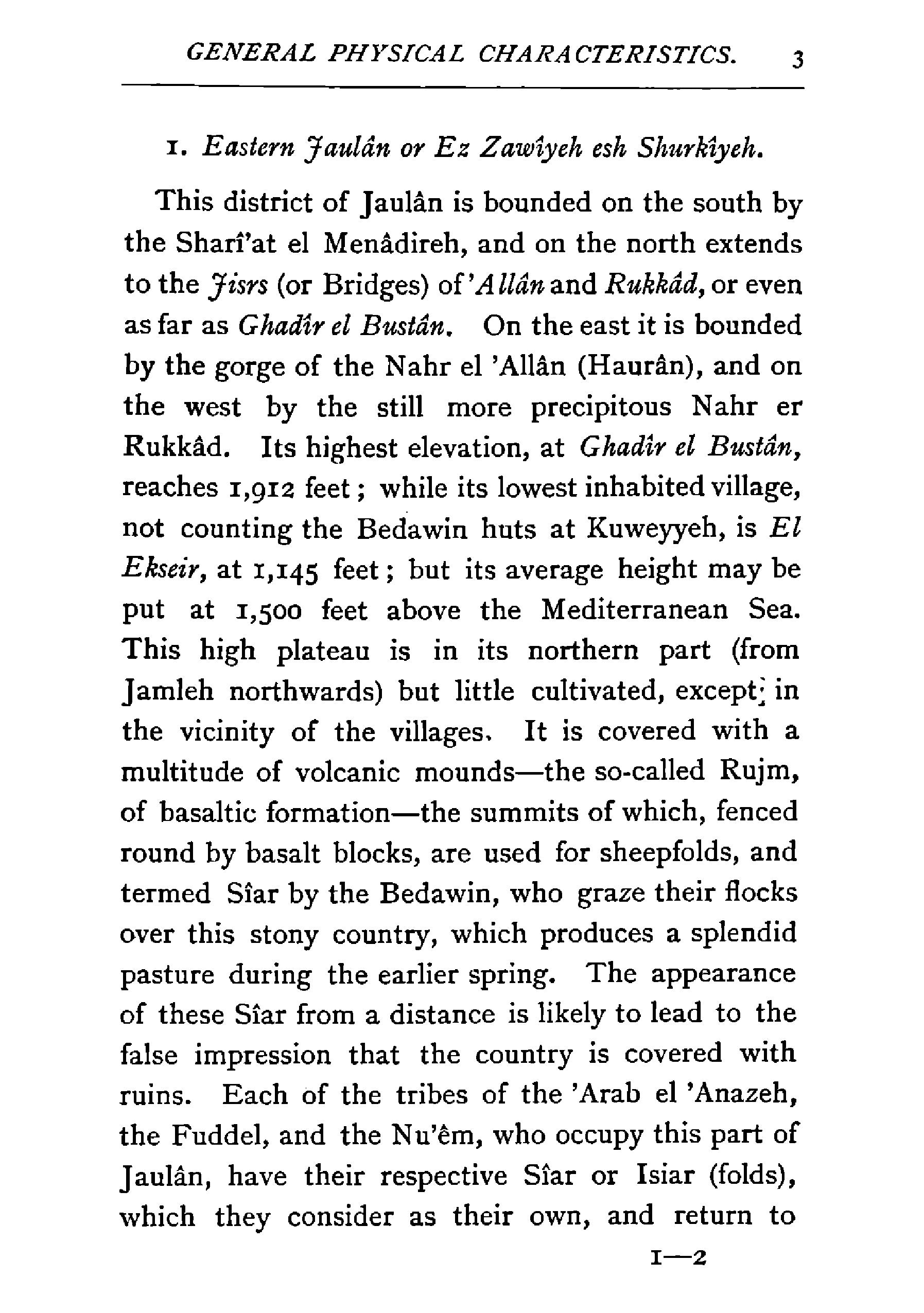 GENERAL PHYSICAL CHARACTERISTICS. 3

1. Eastern Jaulân or Ez Zawîyeh esh Shurkîyeh.

This district of Jaulân is bounded on the south by the Sharî'at el Menâdireh, and on the north extends to the Jisrs (or Bridges) of 'Allân and Rukkâd, or even as far as Ghadîr el Bustân. On the east it is bounded by the gorge of the Nahr el 'Allân (Haurân), and on the west by the still more precipitous Nahr er Rukkâd. Its highest elevation, at Ghadîr el Bustân, reaches 1,912 feet; while its lowest inhabited village, not counting the Bedawin huts at Kuweyyeh, is El Ekseir, at 1,145 feet; but its average height may be put at 1,500 feet above the Mediterranean Sea. This high plateau is in its northern part (from Jamleh northwards) but little cultivated, except; in the vicinity of the villages. It is covered with a multitude of volcanic mounds—the so-called Rujm, of basaltic formation—the summits of which, fenced round by basalt blocks, are used for sheepfolds, and termed Sîar by the Bedawin, who graze their flocks over this stony country, which produces a splendid pasture during the earlier spring. The appearance of these Sîar from a distance is likely to lead to the false impression that the country is covered with ruins. Each of the tribes of the 'Arab el 'Anazeh, the Fuddel, and the Nu'êm, who occupy this part of Jaulân, have their respective Sîar or Isiar (folds), which they consider as their own, and return to

1—2